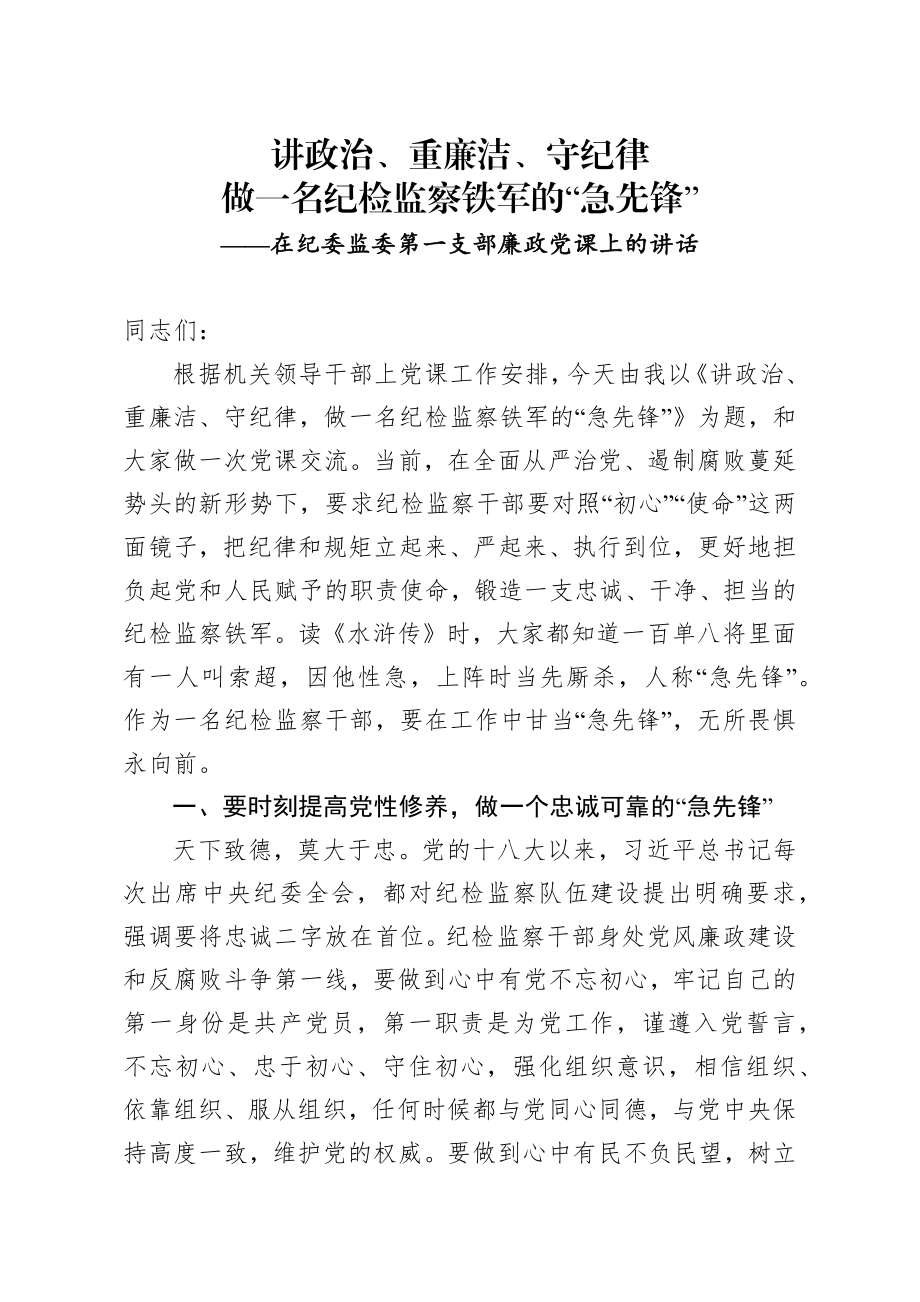 讲政治、重廉洁、守纪律
做一名纪检监察铁军的“急先锋”
——在纪委监委第一支部廉政党课上的讲话

同志们：

根据机关领导干部上党课工作安排，今天由我以《讲政治、重廉洁、守纪律，做一名纪检监察铁军的“急先锋”》为题，和大家做一次党课交流。当前，在全面从严治党、遏制腐败蔓延势头的新形势下，要求纪检监察干部要对照“初心”“使命”这两面镜子，把纪律和规矩立起来、严起来、执行到位，更好地担负起党和人民赋予的职责使命，锻造一支忠诚、干净、担当的纪检监察铁军。读《水浒传》时，大家都知道一百单八将里面有一人叫索超，因他性急，上阵时当先厮杀，人称“急先锋”。作为一名纪检监察干部，要在工作中甘当“急先锋”，无所畏惧永向前。

一、要时刻提高党性修养，做一个忠诚可靠的“急先锋”

天下致德，莫大于忠。党的十八大以来，习近平总书记每次出席中央纪委全会，都对纪检监察队伍建设提出明确要求，强调要将忠诚二字放在首位。纪检监察干部身处党风廉政建设和反腐败斗争第一线，要做到心中有党不忘初心，牢记自己的第一身份是共产党员，第一职责是为党工作，谨遵入党誓言，不忘初心、忠于初心、守住初心，强化组织意识，相信组织、依靠组织、服从组织，任何时候都与党同心同德，与党中央保持高度一致，维护党的权威。要做到心中有民不负民望，树立